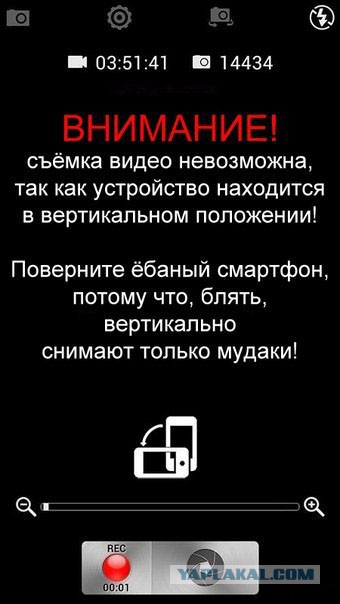 03:51:41 14434

ВНИМАНИЕ!
съёмка видео невозможна, так как устройство находится в вертикальном положении!

Поверните ёбаный смартфон, потому что, блять, вертикально снимают только мудаки!

REC
00:01

YAPLAKAL.COM